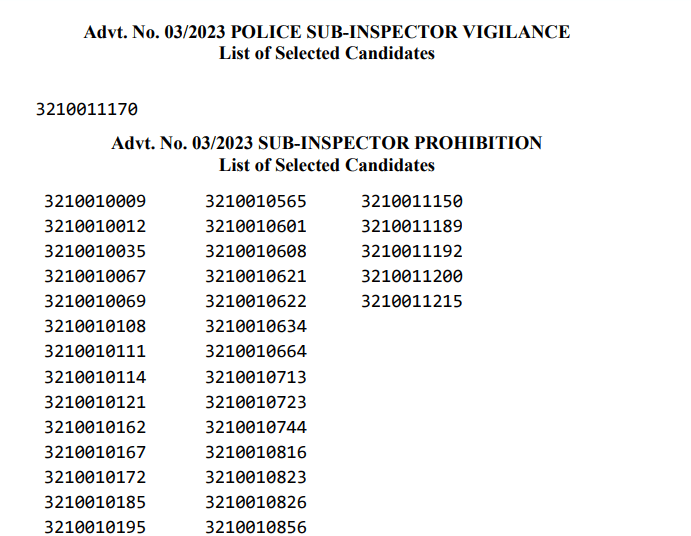 Advt. No. 03/2023 POLICE SUB-INSPECTOR VIGILANCE
List of Selected Candidates

3210011170

Advt. No. 03/2023 SUB-INSPECTOR PROHIBITION
List of Selected Candidates

3210010009
3210010012
3210010035
3210010067
3210010069
3210010108
3210010111
3210010114
3210010121
3210010162
3210010167
3210010172
3210010185
3210010195

3210010565
3210010601
3210010608
3210010621
3210010622
3210010634
3210010664
3210010713
3210010723
3210010744
3210010816
3210010823
3210010826
3210010856

3210011150
3210011189
3210011192
3210011200
3210011215